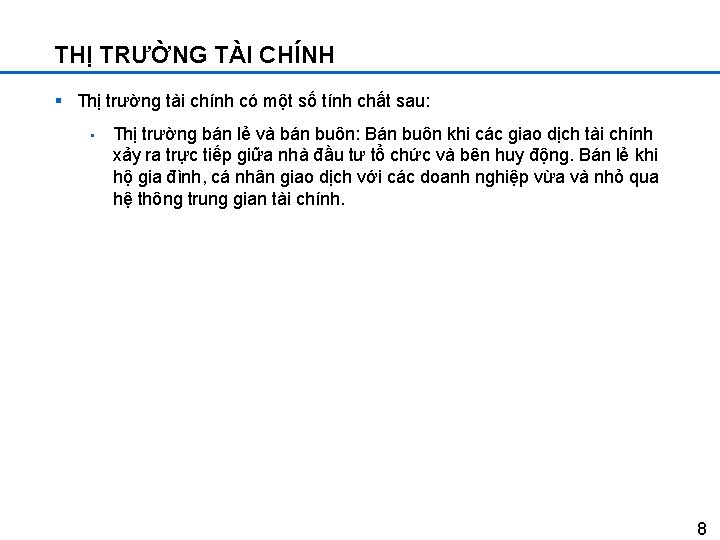 THỊ TRƯỜNG TÀI CHÍNH

▪ Thị trường tài chính có một số tính chất sau:

▪ Thị trường bán lẻ và bán buôn: Bán buôn khi các giao dịch tài chính xảy ra trực tiếp giữa nhà đầu tư tổ chức và bên huy động. Bán lẻ khi hộ gia đình, cá nhân giao dịch với các doanh nghiệp vừa và nhỏ qua hệ thông trung gian tài chính.

8